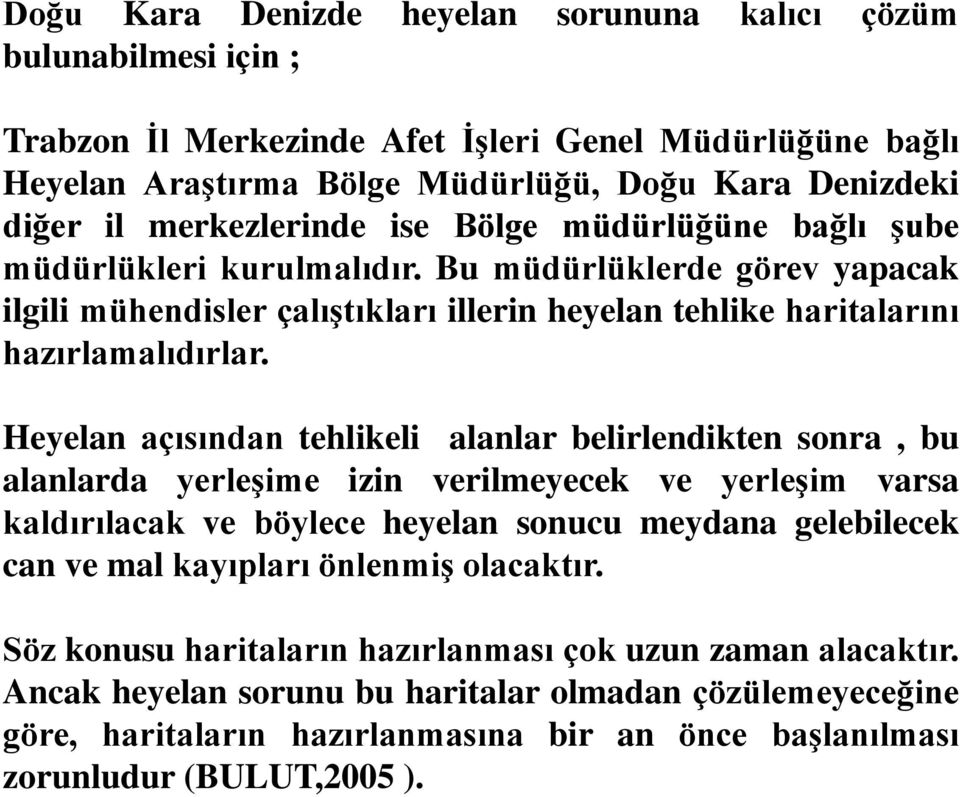 Doğu Kara Denizde heyelan sorununa kalıcı çözüm bulunabilmesi için ;

Trabzon İl Merkezinde Afet İşleri Genel Müdürlüğüne bağlı Heyelan Araştırma Bölge Müdürlüğü, Doğu Kara Denizdeki diğer il merkezlerinde ise Bölge müdürlüğüne bağlı şube müdürlükleri kurulmalıdır. Bu müdürlüklerde görev yapacak ilgili mühendisler çalıştıkları illerin heyelan tehlike haritalarını hazırlamalıdırlar.

Heyelan açısından tehlikeli alanlar belirlendikten sonra , bu alanlarda yerleşime izin verilmeyecek ve yerleşim varsa kaldırılacak ve böylece heyelan sonucu meydana gelebilecek can ve mal kayıpları önlenmiş olacaktır.

Söz konusu haritaların hazırlanması çok uzun zaman alacaktır. Ancak heyelan sorunu bu haritalar olmadan çözülemeyeceğine göre, haritaların hazırlanmasına bir an önce başlanılması zorunludur (BULUT,2005 ).